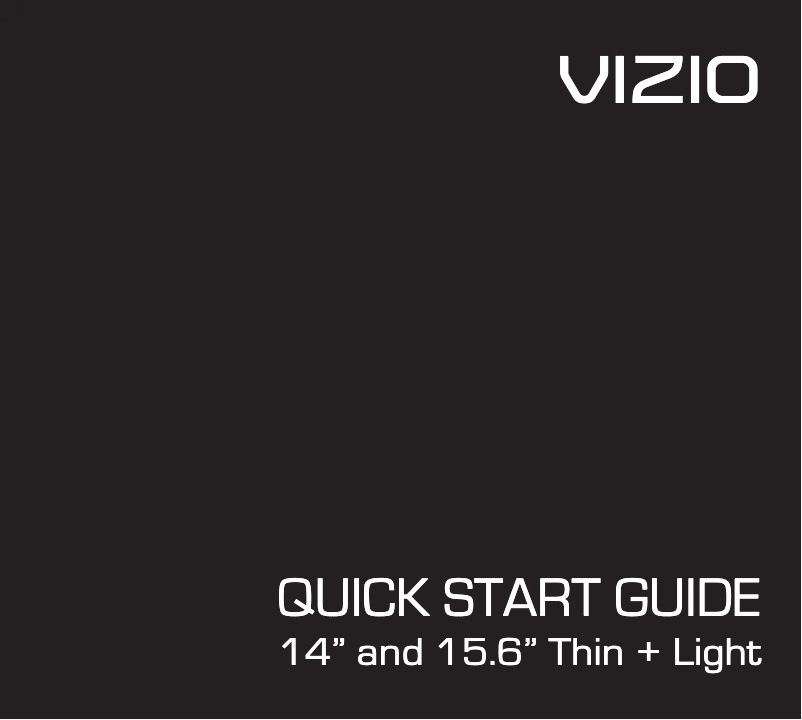 VIZIO

QUICK START GUIDE
14” and 15.6” Thin + Light